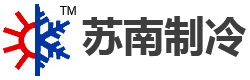 TM
苏南制冷